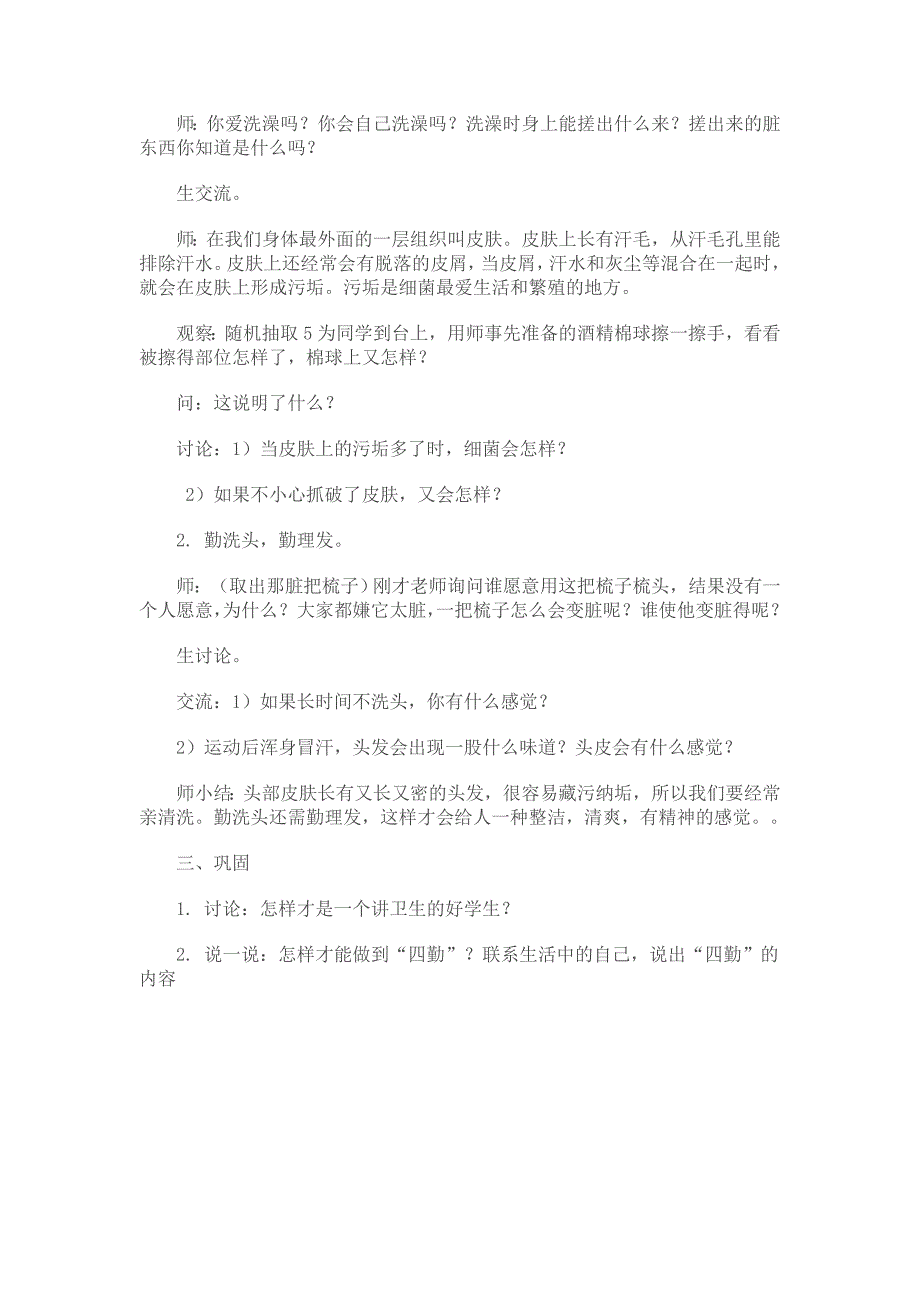 师：你爱洗澡吗？你会自己洗澡吗？洗澡时身上能搓出什么来？搓出来的脏东西你知道是什么吗？

生交流。

师：在我们身体最外面的一层组织叫皮肤。皮肤上长有汗毛，从汗毛孔里能排除汗水。皮肤上还经常会有脱落的皮屑，当皮屑，汗水和灰尘等混合在一起时，就会在皮肤上形成污垢。污垢是细菌最爱生活和繁殖的地方。

观察：随机抽取5为同学到台上，用师事先准备的酒精棉球擦一擦手，看看被擦得部位怎样了，棉球上又怎样？

问：这说明了什么？

讨论：1）当皮肤上的污垢多了时，细菌会怎样？

2）如果不小心抓破了皮肤，又会怎样？

2. 勤洗头，勤理发。

师：（取出那脏把梳子）刚才老师询问谁愿意用这把梳子梳头，结果没有一个人愿意，为什么？大家都嫌它太脏，一把梳子怎么会变脏呢？谁使他变脏得呢？

生讨论。

交流：1）如果长时间不洗头，你有什么感觉？

2）运动后浑身冒汗，头发会出现一股什么味道？头皮会有什么感觉？

师小结：头部皮肤长有又长又密的头发，很容易藏污纳垢，所以我们要经常亲清洗。勤洗头还需勤理发，这样才会给人一种整洁，清爽，有精神的感觉。。

三、巩固

1. 讨论：怎样才是一个讲卫生的好学生？

2. 说一说：怎样才能做到“四勤”？联系生活中的自己，说出“四勤”的内容